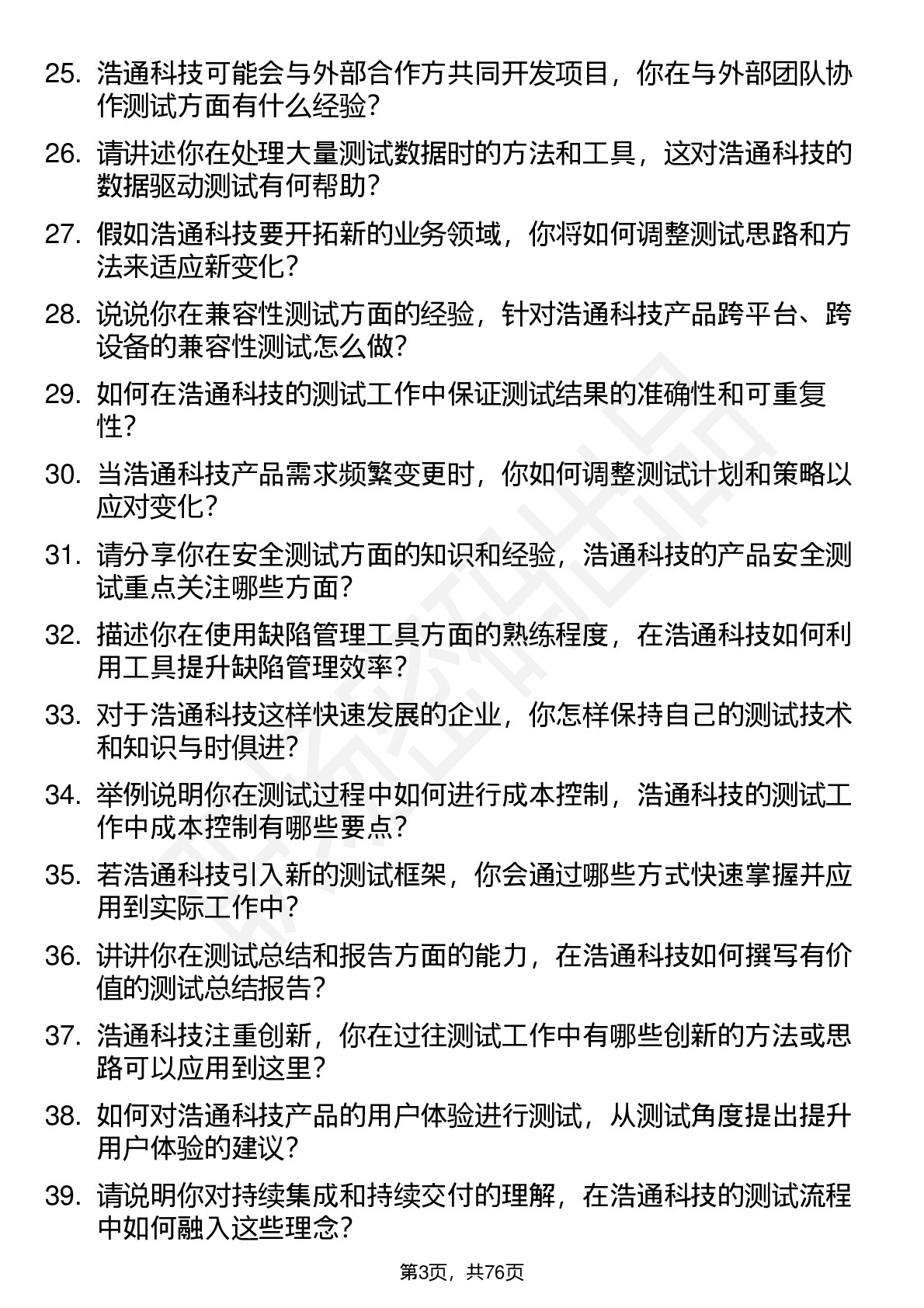 25. 浩通科技可能会与外部合作方共同开发项目，你在与外部团队协作测试方面有什么经验？

26. 请讲述你在处理大量测试数据时的方法和工具，这对浩通科技的数据驱动测试有何帮助？

27. 假如浩通科技要开拓新的业务领域，你将如何调整测试思路和方法来适应新变化？

28. 说说你在兼容性测试方面的经验，针对浩通科技产品跨平台、跨设备的兼容性测试怎么做？

29. 如何在浩通科技的测试工作中保证测试结果的准确性和可重复性？

30. 当浩通科技产品需求频繁变更时，你如何调整测试计划和策略以应对变化？

31. 请分享你在安全测试方面的知识和经验，浩通科技的产品安全测试重点关注哪些方面？

32. 描述你在使用缺陷管理工具方面的熟练程度，在浩通科技如何利用工具提升缺陷管理效率？

33. 对于浩通科技这样快速发展的企业，你怎样保持自己的测试技术和知识与时俱进？

34. 举例说明你在测试过程中如何进行成本控制，浩通科技的测试工作中成本控制有哪些要点？

35. 若浩通科技引入新的测试框架，你会通过哪些方式快速掌握并应用到实际工作中？

36. 讲讲你在测试总结和报告方面的能力，在浩通科技如何撰写有价值的测试总结报告？

37. 浩通科技注重创新，你在过往测试工作中有哪些创新的方法或思路可以应用到这里？

38. 如何对浩通科技产品的用户体验进行测试，从测试角度提出提升用户体验的建议？

39. 请说明你对持续集成和持续交付的理解，在浩通科技的测试流程中如何融入这些理念？

第3页，共76页